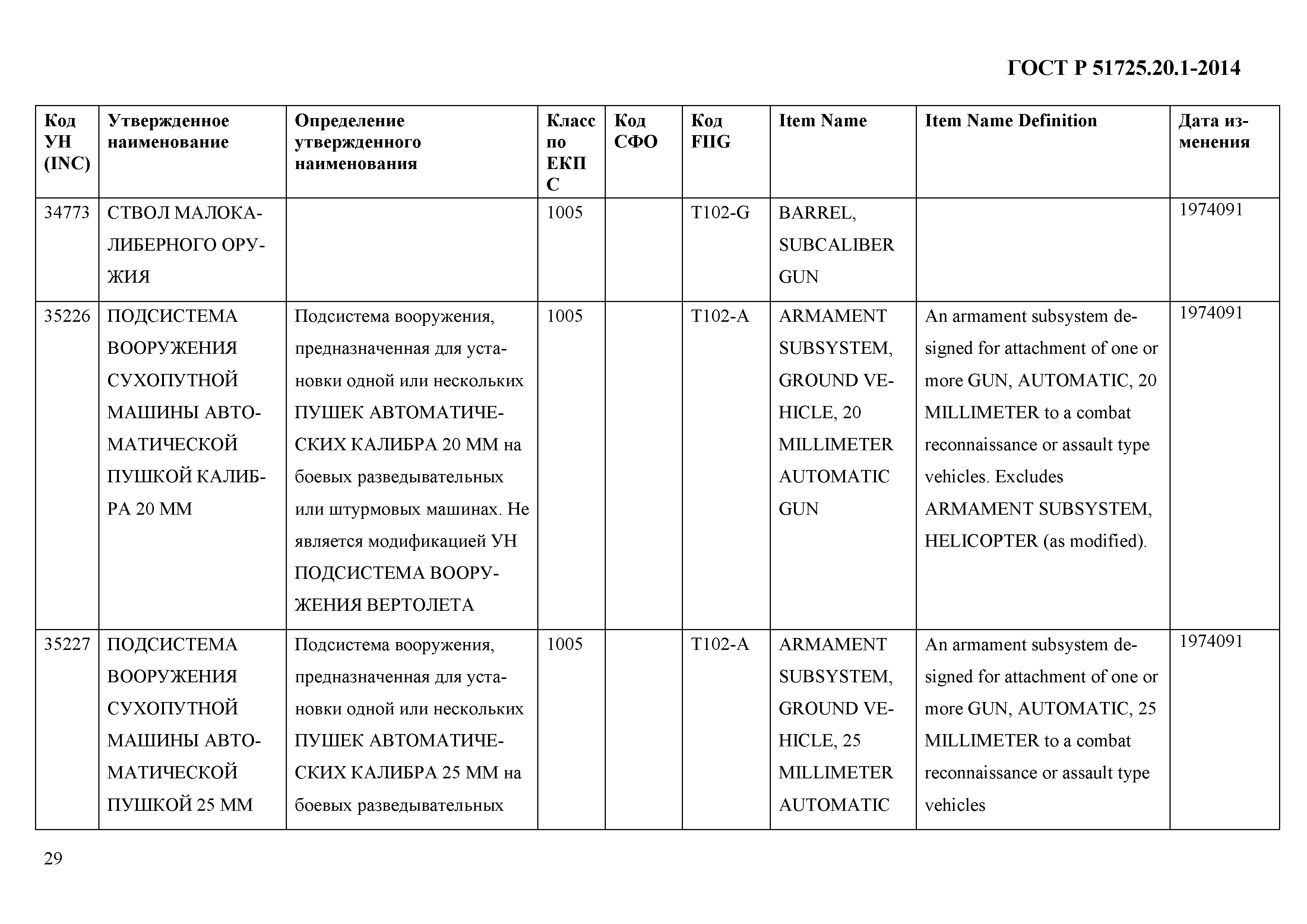 ГОСТ Р 51725.20.1-2014

| Код УН (INC) | Утвержденное наименование | Определение утвержденного наименования | Класс по ЕКПС | Код СФО | Код FIIG | Item Name | Item Name Definition | Дата изменения |
|---|---|---|---|---|---|---|---|---|
| 34773 | СТВОЛ МАЛОКАЛИБЕРНОГО ОРУЖИЯ | | 1005 | | T102-G | BARREL, SUBCALIBER GUN | | 1974091 |
| 35226 | ПОДСИСТЕМА ВООРУЖЕНИЯ СУХОПУТНОЙ МАШИНЫ АВТОМАТИЧЕСКОЙ ПУШКОЙ КАЛИБРА 20 ММ | Подсистема вооружения, предназначенная для установки одной или нескольких ПУШЕК АВТОМАТИЧЕСКИХ КАЛИБРА 20 ММ на боевых разведывательных или штурмовых машинах. Не является модификацией УН ПОДСИСТЕМА ВООРУЖЕНИЯ ВЕРТОЛЕТА | 1005 | | T102-A | ARMAMENT SUBSYSTEM, GROUND VEHICLE, 20 MILLIMETER AUTOMATIC GUN | An armament subsystem designed for attachment of one or more GUN, AUTOMATIC, 20 MILLIMETER to a combat reconnaissance or assault type vehicles. Excludes ARMAMENT SUBSYSTEM, HELICOPTER (as modified). | 1974091 |
| 35227 | ПОДСИСТЕМА ВООРУЖЕНИЯ СУХОПУТНОЙ МАШИНЫ АВТОМАТИЧЕСКОЙ ПУШКОЙ 25 ММ | Подсистема вооружения, предназначенная для установки одной или нескольких ПУШЕК АВТОМАТИЧЕСКИХ КАЛИБРА 25 ММ на боевых разведывательных | 1005 | | T102-A | ARMAMENT SUBSYSTEM, GROUND VEHICLE, 25 MILLIMETER AUTOMATIC | An armament subsystem designed for attachment of one or more GUN, AUTOMATIC, 25 MILLIMETER to a combat reconnaissance or assault type vehicles | 1974091 |

29